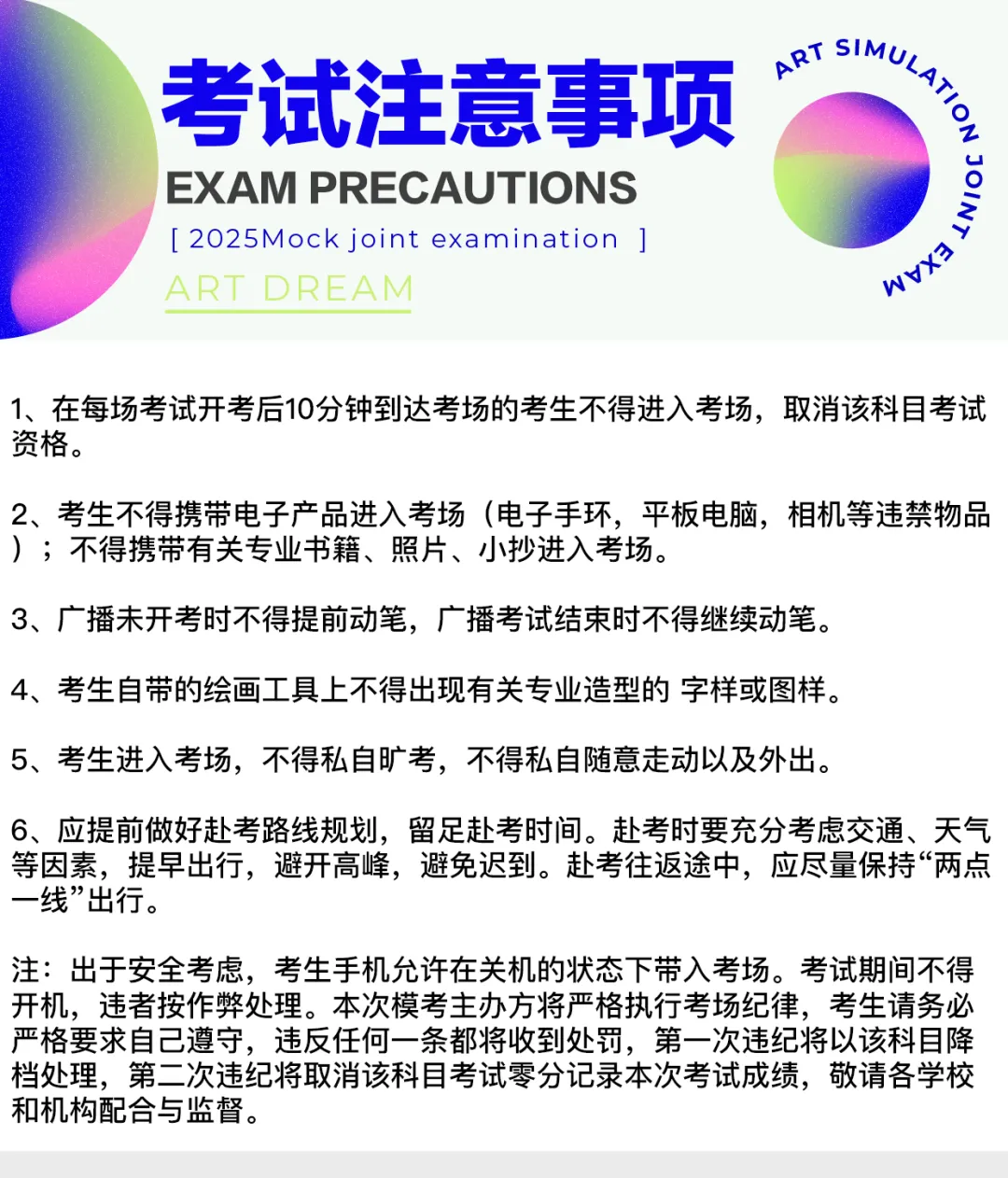 考试注意事项
EXAM PRECAUTIONS
[ 2025Mock joint examination ]
ART DREAM

ART SIMULATION JOINT EXAM

1、在每场考试开考后10分钟到达考场的考生不得进入考场，取消该科目考试资格。

2、考生不得携带电子产品进入考场（电子手环，平板电脑，相机等违禁物品）；不得携带有关专业书籍、照片、小抄进入考场。

3、广播未开考时不得提前动笔，广播考试结束时不得继续动笔。

4、考生自带的绘画工具上不得出现有关专业造型的 字样或图样。

5、考生进入考场，不得私自旷考，不得私自随意走动以及外出。

6、应提前做好赴考路线规划，留足赴考时间。赴考时要充分考虑交通、天气等因素，提早出行，避开高峰，避免迟到。赴考往返途中，应尽量保持“两点一线”出行。

注：出于安全考虑，考生手机允许在关机的状态下带入考场。考试期间不得开机，违者按作弊处理。本次模考主办方将严格执行考场纪律，考生请务必严格要求自己遵守，违反任何一条都将收到处罚，第一次违纪将以该科目降档处理，第二次违纪将取消该科目考试零分记录本次考试成绩，敬请各学校和机构配合与监督。